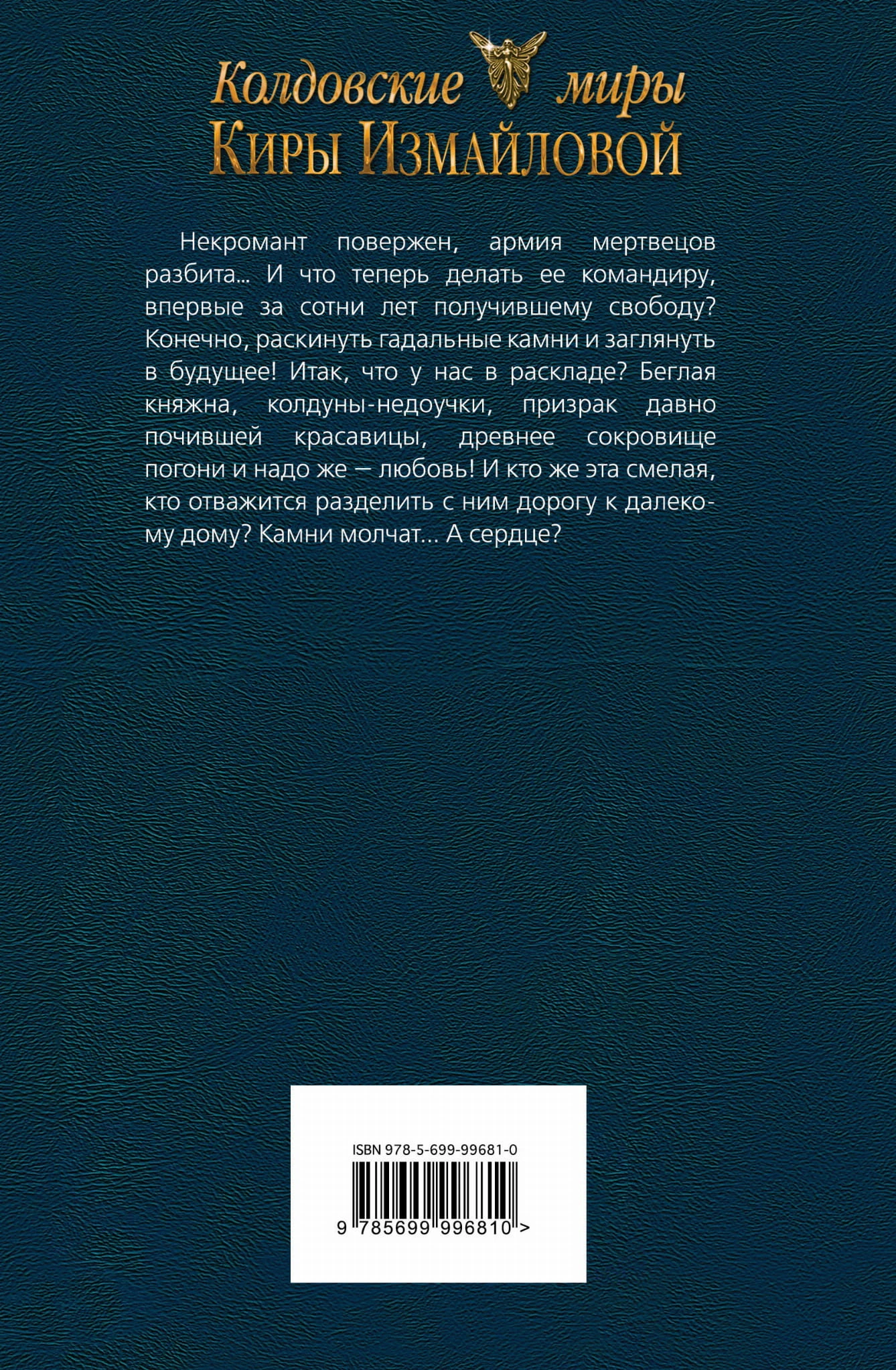 Колдовские миры
Киры Измайловой

Некромант повержен, армия мертвецов разбита... И что теперь делать ее командиру, впервые за сотни лет получившему свободу? Конечно, раскинуть гадальные камни и заглянуть в будущее! Итак, что у нас в раскладе? Беглая княжна, колдуны-недоучки, призрак давно почившей красавицы, древнее сокровище погони и надо же — любовь! И кто же эта смелая, кто отважится разделить с ним дорогу к далекому дому? Камни молчат... А сердце?

ISBN 978-5-699-99681-0

9 785699 996810 >